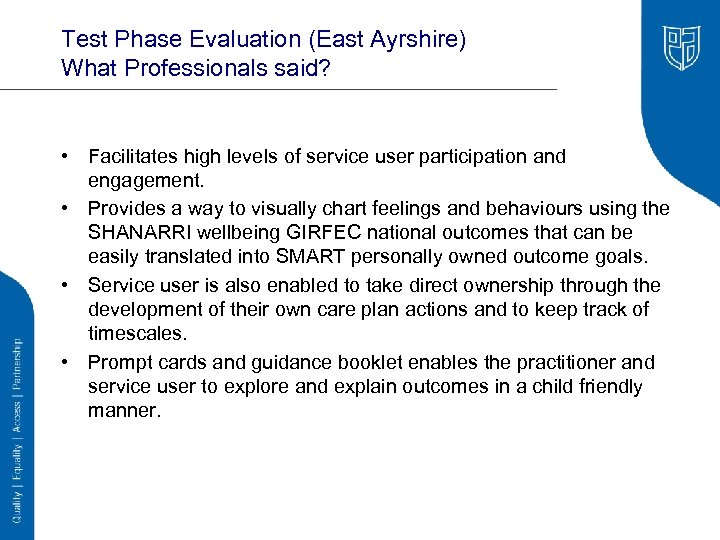 Test Phase Evaluation (East Ayrshire)
What Professionals said?

• Facilitates high levels of service user participation and engagement.
• Provides a way to visually chart feelings and behaviours using the SHANARRI wellbeing GIRFEC national outcomes that can be easily translated into SMART personally owned outcome goals.
• Service user is also enabled to take direct ownership through the development of their own care plan actions and to keep track of timescales.
• Prompt cards and guidance booklet enables the practitioner and service user to explore and explain outcomes in a child friendly manner.

Quality | Equality | Access | Partnership